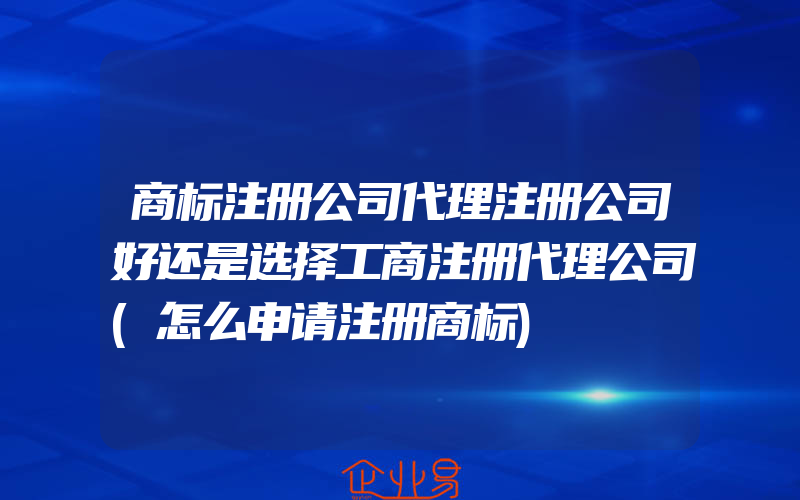 商标注册公司代理注册公司好还是选择工商注册代理公司(怎么申请注册商标)

企业易